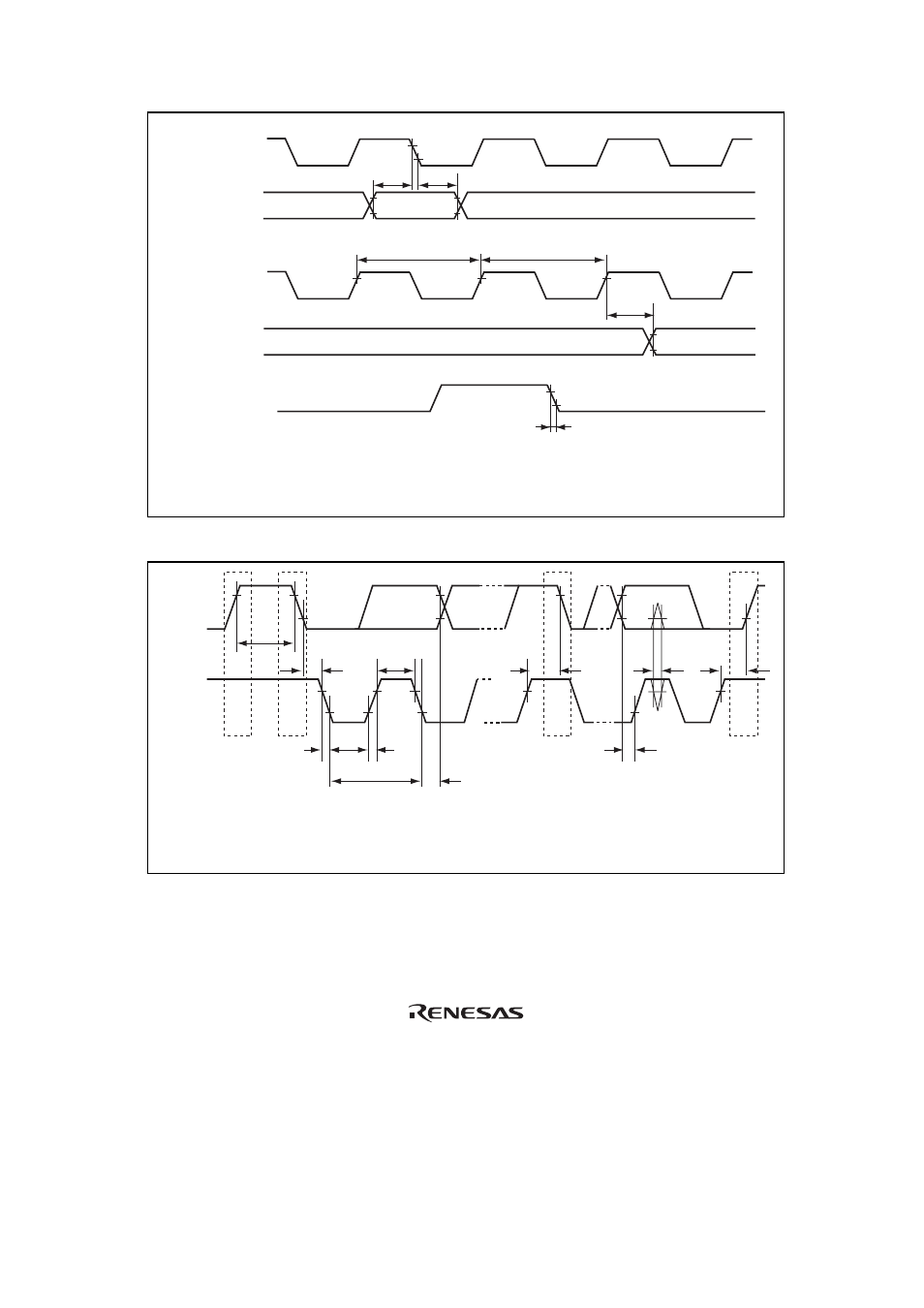 RENESAS